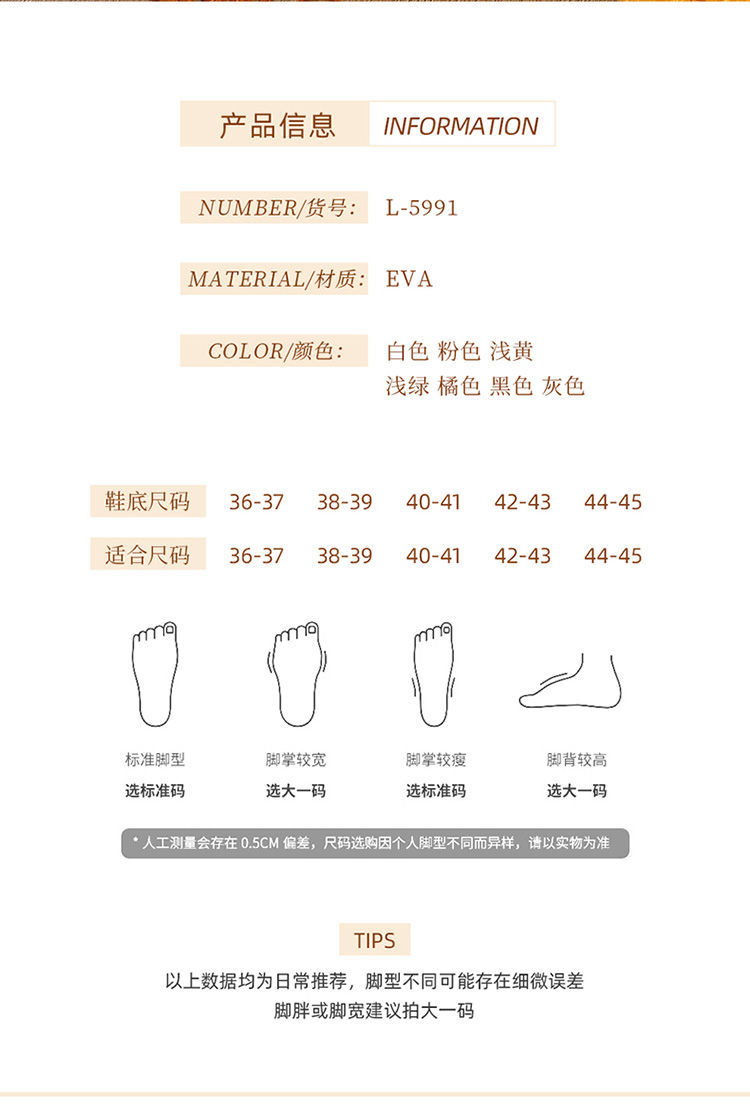 产品信息 INFORMATION

NUMBER/货号: L-5991

MATERIAL/材质: EVA

COLOR/颜色: 白色 粉色 浅黄
浅绿 橘色 黑色 灰色

| 鞋底尺码 | 36-37 | 38-39 | 40-41 | 42-43 | 44-45 |
|---|---|---|---|---|---|
| 适合尺码 | 36-37 | 38-39 | 40-41 | 42-43 | 44-45 |

标准脚型
选标准码

脚掌较宽
选大一码

脚掌较瘦
选标准码

脚背较高
选大一码

* 人工测量会存在 0.5CM 偏差，尺码选购因个人脚型不同而异样，请以实物为准

TIPS

以上数据均为日常推荐，脚型不同可能存在细微误差
脚胖或脚宽建议拍大一码